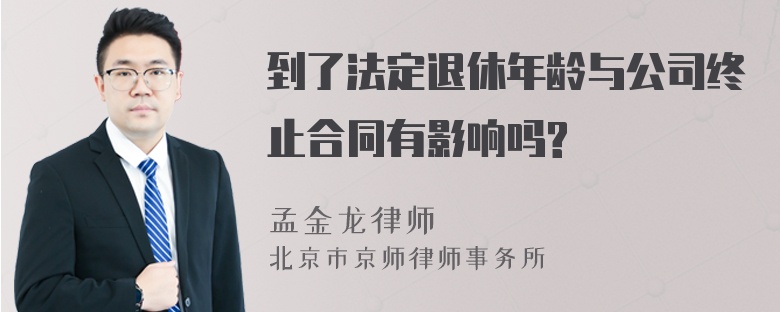 到了法定退休年龄与公司终止合同有影响吗?

孟金龙律师
北京市京师律师事务所